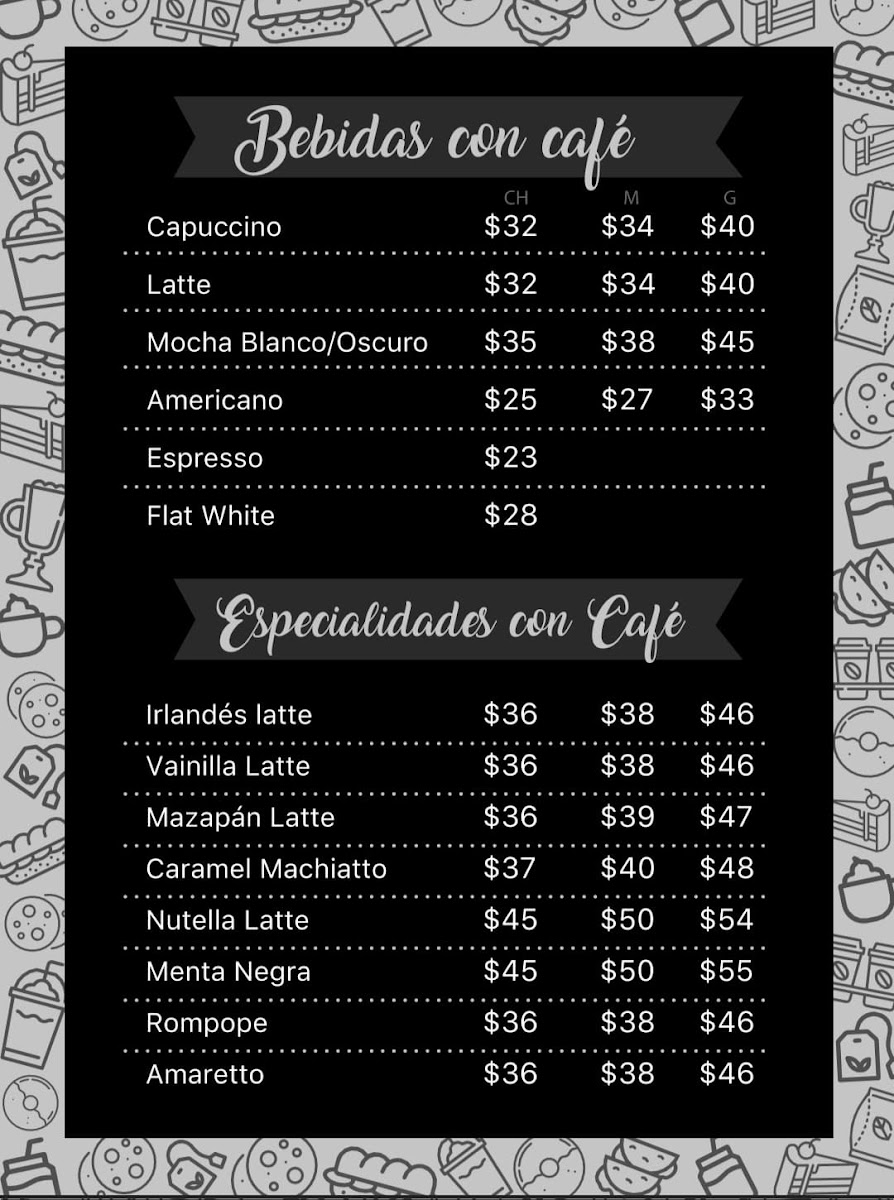 Bebidas con café

| | CH | M | G |
|---|---|---|---|
| Capuccino | \$32 | \$34 | \$40 |
| Latte | \$32 | \$34 | \$40 |
| Mocha Blanco/Oscuro | \$35 | \$38 | \$45 |
| Americano | \$25 | \$27 | \$33 |
| Espresso | \$23 | | |
| Flat White | \$28 | | |

Especialidades con Café

| | | | |
|---|---|---|---|
| Irlandés latte | \$36 | \$38 | \$46 |
| Vainilla Latte | \$36 | \$38 | \$46 |
| Mazapán Latte | \$36 | \$39 | \$47 |
| Caramel Machiatto | \$37 | \$40 | \$48 |
| Nutella Latte | \$45 | \$50 | \$54 |
| Menta Negra | \$45 | \$50 | \$55 |
| Rompope | \$36 | \$38 | \$46 |
| Amaretto | \$36 | \$38 | \$46 |